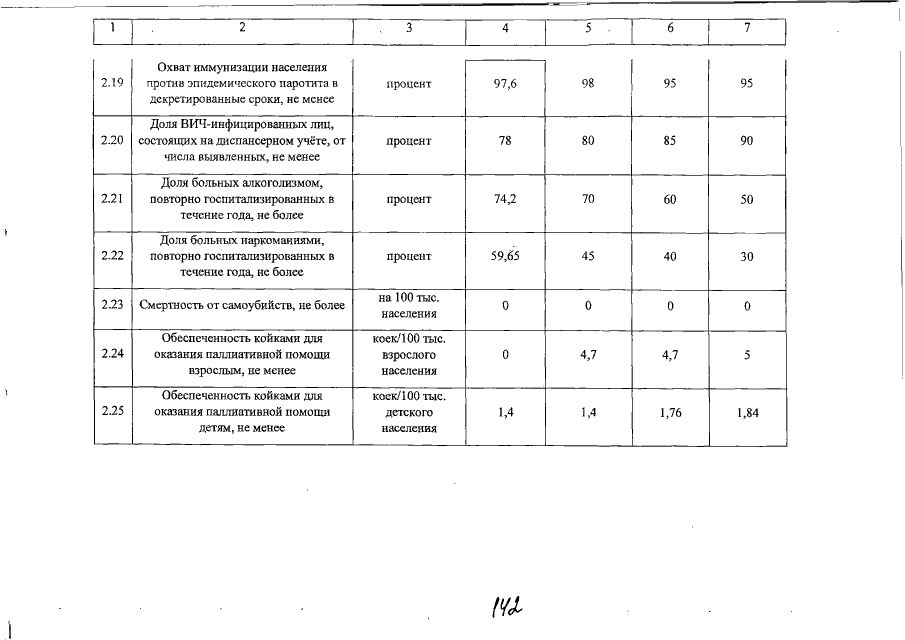 | 1 | 2 | 3 | 4 | 5 | 6 | 7 |
|---|---|---|---|---|---|---|
| 2.19 | Охват иммунизации населения против эпидемического паротита в декретированные сроки, не менее | процент | 97,6 | 98 | 95 | 95 |
| 2.20 | Доля ВИЧ-инфицированных лиц, состоящих на диспансерном учёте, от числа выявленных, не менее | процент | 78 | 80 | 85 | 90 |
| 2.21 | Доля больных алкоголизмом, повторно госпитализированных в течение года, не более | процент | 74,2 | 70 | 60 | 50 |
| 2.22 | Доля больных наркоманиями, повторно госпитализированных в течение года, не более | процент | 59,65 | 45 | 40 | 30 |
| 2.23 | Смертность от самоубийств, не более | на 100 тыс. населения | 0 | 0 | 0 | 0 |
| 2.24 | Обеспеченность койками для оказания паллиативной помощи взрослым, не менее | коек/100 тыс. взрослого населения | 0 | 4,7 | 4,7 | 5 |
| 2.25 | Обеспеченность койками для оказания паллиативной помощи детям, не менее | коек/100 тыс. детского населения | 1,4 | 1,4 | 1,76 | 1,84 |

142